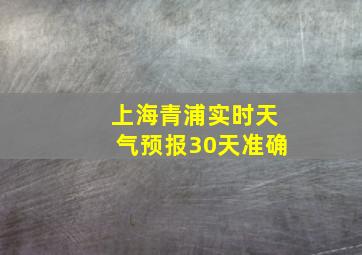 上海青浦实时天气预报30天准确